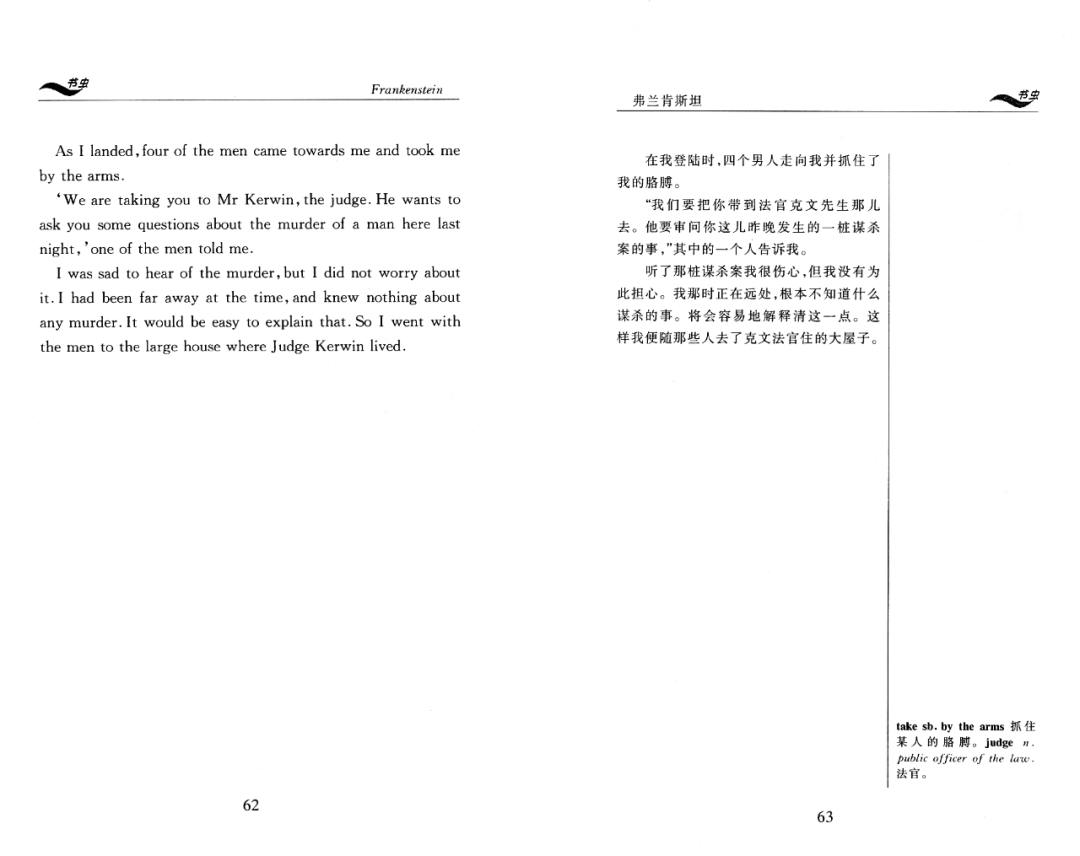 书虫

Frankenstein

As I landed, four of the men came towards me and took me by the arms.

'We are taking you to Mr Kerwin, the judge. He wants to ask you some questions about the murder of a man here last night,' one of the men told me.

I was sad to hear of the murder, but I did not worry about it. I had been far away at the time, and knew nothing about any murder. It would be easy to explain that. So I went with the men to the large house where Judge Kerwin lived.

62

弗兰肯斯坦

书虫

在我登陆时,四个男人走向我并抓住了我的胳膊。

"我们要把你带到法官克文先生那儿去。他要审问你这儿昨晚发生的一桩谋杀案的事,"其中的一个人告诉我。

听了那桩谋杀案我很伤心,但我没有为此担心。我那时正在远处,根本不知道什么谋杀的事。将会容易地解释清这一点。这样我便随那些人去了克文法官住的大屋子。

take sb. by the arms 抓住某人的胳膊。judge n. public officer of the law. 法官。

63